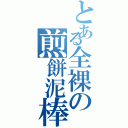 とある全裸の煎餅泥棒